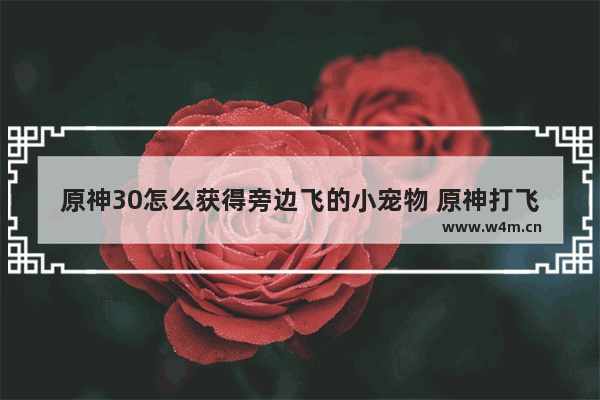 原神30怎么获得旁边飞的小宠物 原神打飞

www.w4m.cn